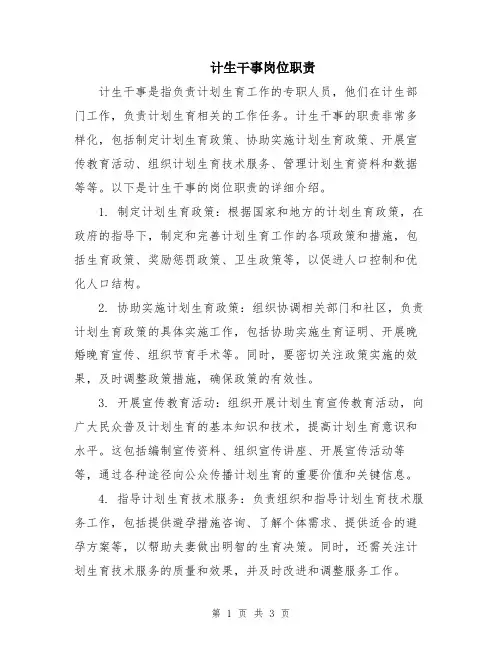 计生干事岗位职责

计生干事是指负责计划生育工作的专职人员，他们在计生部门工作，负责计划生育相关的工作任务。计生干事的职责非常多样化，包括制定计划生育政策、协助实施计划生育政策、开展宣传教育活动、组织计划生育技术服务、管理计划生育资料和数据等等。以下是计生干事的岗位职责的详细介绍。

1. 制定计划生育政策：根据国家和地方的计划生育政策，在政府的指导下，制定和完善计划生育工作的各项政策和措施，包括生育政策、奖励惩罚政策、卫生政策等，以促进人口控制和优化人口结构。

2. 协助实施计划生育政策：组织协调相关部门和社区，负责计划生育政策的具体实施工作，包括协助实施生育证明、开展晚婚晚育宣传、组织节育手术等。同时，要密切关注政策实施的效果，及时调整政策措施，确保政策的有效性。

3. 开展宣传教育活动：组织开展计划生育宣传教育活动，向广大民众普及计划生育的基本知识和技术，提高计划生育意识和水平。这包括编制宣传资料、组织宣传讲座、开展宣传活动等等，通过各种途径向公众传播计划生育的重要价值和关键信息。

4. 指导计划生育技术服务：负责组织和指导计划生育技术服务工作，包括提供避孕措施咨询、了解个体需求、提供适合的避孕方案等，以帮助夫妻做出明智的生育决策。同时，还需关注计划生育技术服务的质量和效果，并及时改进和调整服务工作。

第 1 页 共 3 页